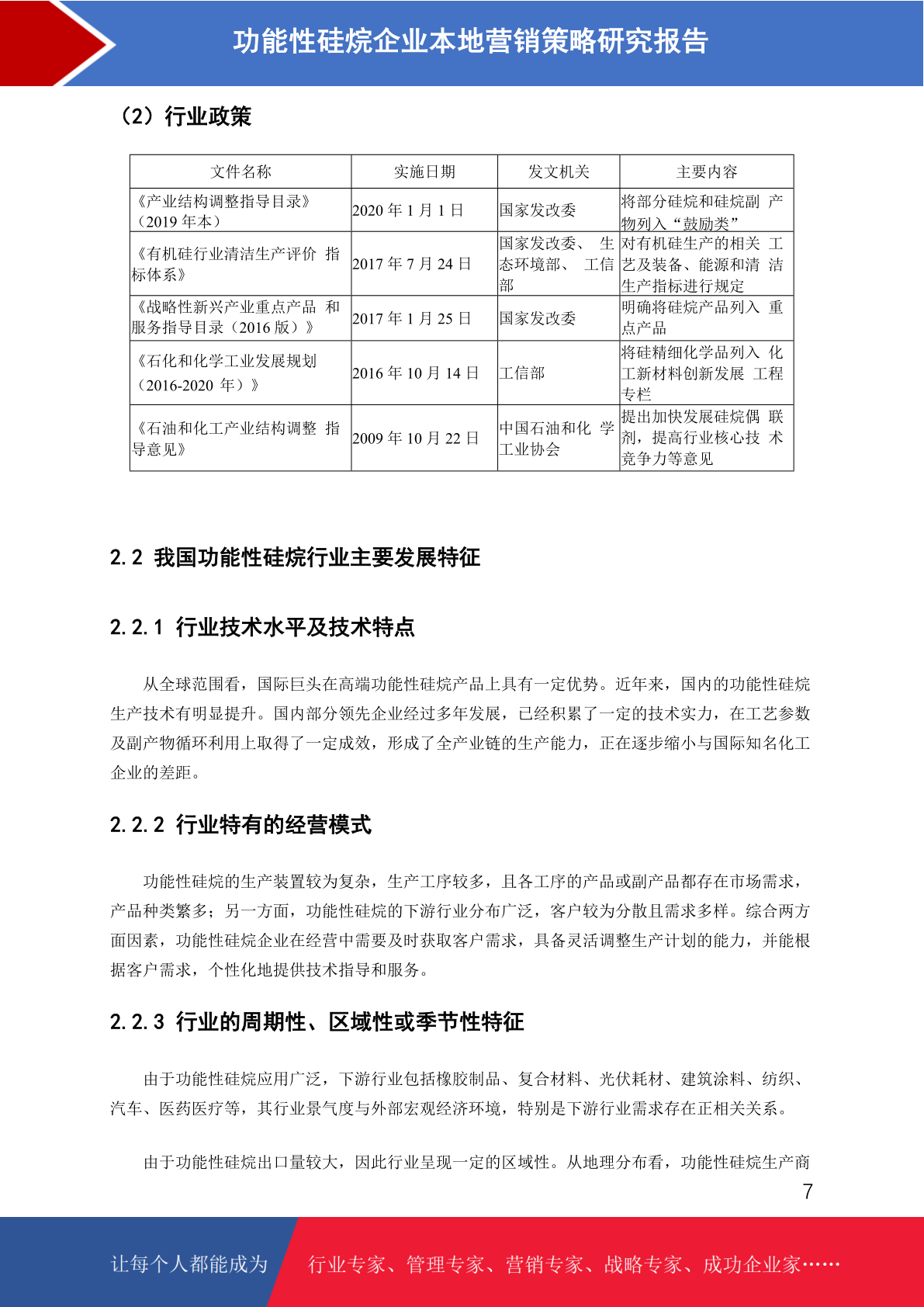 功能性硅烷企业本地营销策略研究报告

（2）行业政策

| 文件名称 | 实施日期 | 发文机关 | 主要内容 |
|---|---|---|---|
| 《产业结构调整指导目录》（2019 年本） | 2020 年 1 月 1 日 | 国家发改委 | 将部分硅烷和硅烷副 产物列入“鼓励类” |
| 《有机硅行业清洁生产评价 指标体系》 | 2017 年 7 月 24 日 | 国家发改委、 生态环境部、 工信部 | 对有机硅生产的相关 工艺及装备、能源和清 洁生产指标进行规定 |
| 《战略性新兴产业重点产品 和服务指导目录（2016 版）》 | 2017 年 1 月 25 日 | 国家发改委 | 明确将硅烷产品列入 重点产品 |
| 《石化和化学工业发展规划（2016-2020 年）》 | 2016 年 10 月 14 日 | 工信部 | 将硅精细化学品列入 化工新材料创新发展 工程专栏 |
| 《石油和化工产业结构调整 指导意见》 | 2009 年 10 月 22 日 | 中国石油和化 学工业协会 | 提出加快发展硅烷偶 联剂，提高行业核心技 术竞争力等意见 |

2.2 我国功能性硅烷行业主要发展特征

2.2.1 行业技术水平及技术特点

从全球范围看，国际巨头在高端功能性硅烷产品上具有一定优势。近年来，国内的功能性硅烷生产技术有明显提升。国内部分领先企业经过多年发展，已经积累了一定的技术实力，在工艺参数及副产物循环利用上取得了一定成效，形成了全产业链的生产能力，正在逐步缩小与国际知名化工企业的差距。

2.2.2 行业特有的经营模式

功能性硅烷的生产装置较为复杂，生产工序较多，且各工序的产品或副产品都存在市场需求，产品种类繁多；另一方面，功能性硅烷的下游行业分布广泛，客户较为分散且需求多样。综合两方面因素，功能性硅烷企业在经营中需要及时获取客户需求，具备灵活调整生产计划的能力，并能根据客户需求，个性化地提供技术指导和服务。

2.2.3 行业的周期性、区域性或季节性特征

由于功能性硅烷应用广泛，下游行业包括橡胶制品、复合材料、光伏耗材、建筑涂料、纺织、汽车、医药医疗等，其行业景气度与外部宏观经济环境，特别是下游行业需求存在正相关关系。

由于功能性硅烷出口量较大，因此行业呈现一定的区域性。从地理分布看，功能性硅烷生产商

7

让每个人都能成为 行业专家、管理专家、营销专家、战略专家、成功企业家……